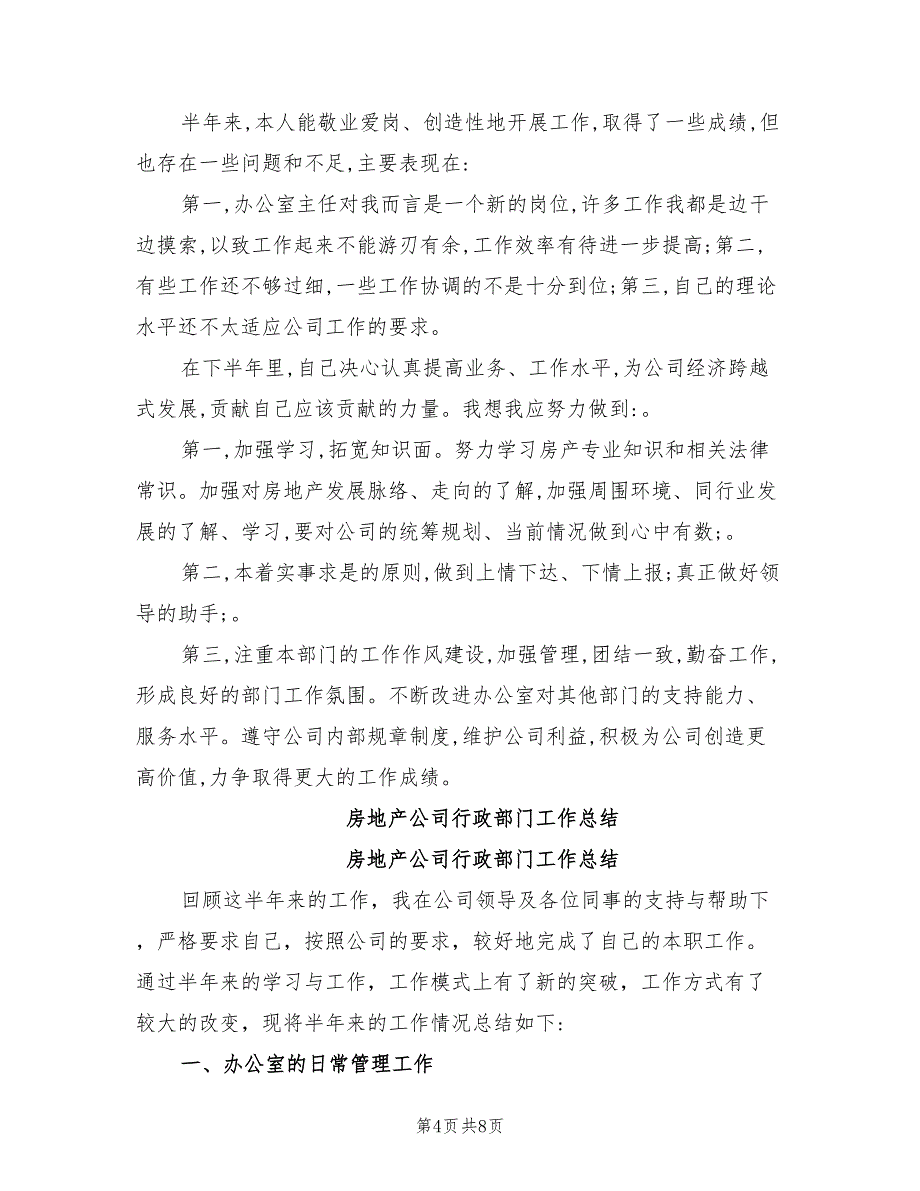 半年来,本人能敬业爱岗、创造性地开展工作,取得了一些成绩,但也存在一些问题和不足,主要表现在:

第一,办公室主任对我而言是一个新的岗位,许多工作我都是边干边摸索,以致工作起来不能游刃有余,工作效率有待进一步提高;第二,有些工作还不够过细,一些工作协调的不是十分到位;第三,自己的理论水平还不太适应公司工作的要求。

在下半年里,自己决心认真提高业务、工作水平,为公司经济跨越式发展,贡献自己应该贡献的力量。我想我应努力做到:。

第一,加强学习,拓宽知识面。努力学习房产专业知识和相关法律常识。加强对房地产发展脉络、走向的了解,加强周围环境、同行业发展的了解、学习,要对公司的统筹规划、当前情况做到心中有数;。

第二,本着实事求是的原则,做到上情下达、下情上报;真正做好领导的助手;。

第三,注重本部门的工作作风建设,加强管理,团结一致,勤奋工作,形成良好的部门工作氛围。不断改进办公室对其他部门的支持能力、服务水平。遵守公司内部规章制度,维护公司利益,积极为公司创造更高价值,力争取得更大的工作成绩。

房地产公司行政部门工作总结

房地产公司行政部门工作总结

回顾这半年来的工作,我在公司领导及各位同事的支持与帮助下,严格要求自己,按照公司的要求,较好地完成了自己的本职工作。通过半年来的学习与工作,工作模式上有了新的突破,工作方式有了较大的改变,现将半年来的工作情况总结如下:

一、办公室的日常管理工作

第4页 共8页